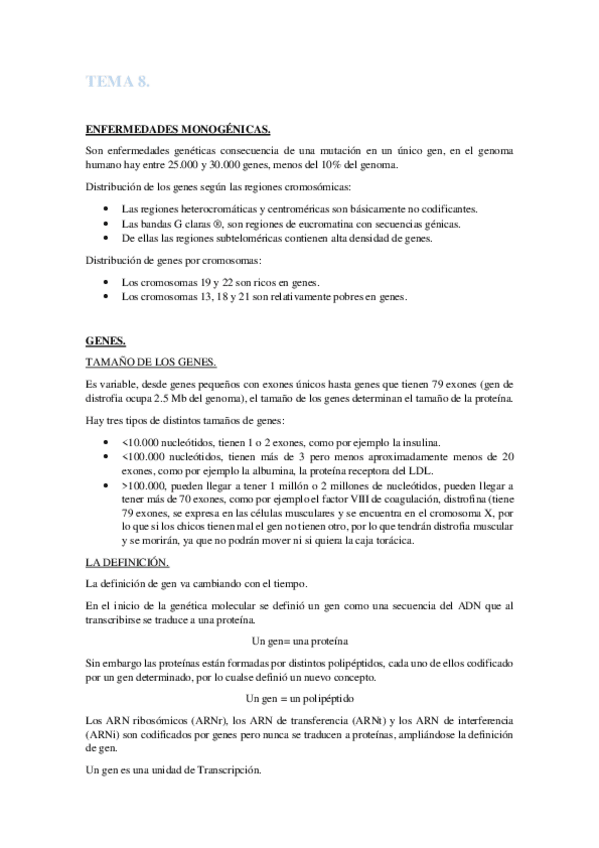 TEMA 8.

ENFERMEDADES MONOGÉNICAS.

Son enfermedades genéticas consecuencia de una mutación en un único gen, en el genoma humano hay entre 25.000 y 30.000 genes, menos del 10% del genoma.

Distribución de los genes según las regiones cromosómicas:

- Las regiones heterocromáticas y centroméricas son básicamente no codificantes.
- Las bandas G claras ®, son regiones de eucromatina con secuencias génicas.
- De ellas las regiones subteloméricas contienen alta densidad de genes.

Distribución de genes por cromosomas:

- Los cromosomas 19 y 22 son ricos en genes.
- Los cromosomas 13, 18 y 21 son relativamente pobres en genes.

GENES.

TAMAÑO DE LOS GENES.

Es variable, desde genes pequeños con exones únicos hasta genes que tienen 79 exones (gen de distrofia ocupa 2.5 Mb del genoma), el tamaño de los genes determinan el tamaño de la proteína.

Hay tres tipos de distintos tamaños de genes:

- <10.000 nucleótidos, tienen 1 o 2 exones, como por ejemplo la insulina.
- <100.000 nucleótidos, tienen más de 3 pero menos aproximadamente menos de 20 exones, como por ejemplo la albumina, la proteína receptora del LDL.
- >100.000, pueden llegar a tener 1 millón o 2 millones de nucleótidos, pueden llegar a tener más de 70 exones, como por ejemplo el factor VIII de coagulación, distrofina (tiene 79 exones, se expresa en las células musculares y se encuentra en el cromosoma X, por lo que si los chicos tienen mal el gen no tienen otro, por lo que tendrán distrofia muscular y se morirán, ya que no podrán mover ni si quiera la caja torácica.

LA DEFINICIÓN.

La definición de gen va cambiando con el tiempo.

En el inicio de la genética molecular se definió un gen como una secuencia del ADN que al transcribirse se traduce a una proteína.

Un gen= una proteína

Sin embargo las proteínas están formadas por distintos polipéptidos, cada uno de ellos codificado por un gen determinado, por lo cualse definió un nuevo concepto.

Un gen = un polipéptido

Los ARN ribosómicos (ARNr), los ARN de transferencia (ARNt) y los ARN de interferencia (ARNi) son codificados por genes pero nunca se traducen a proteínas, ampliándose la definición de gen.

Un gen es una unidad de Transcripción.